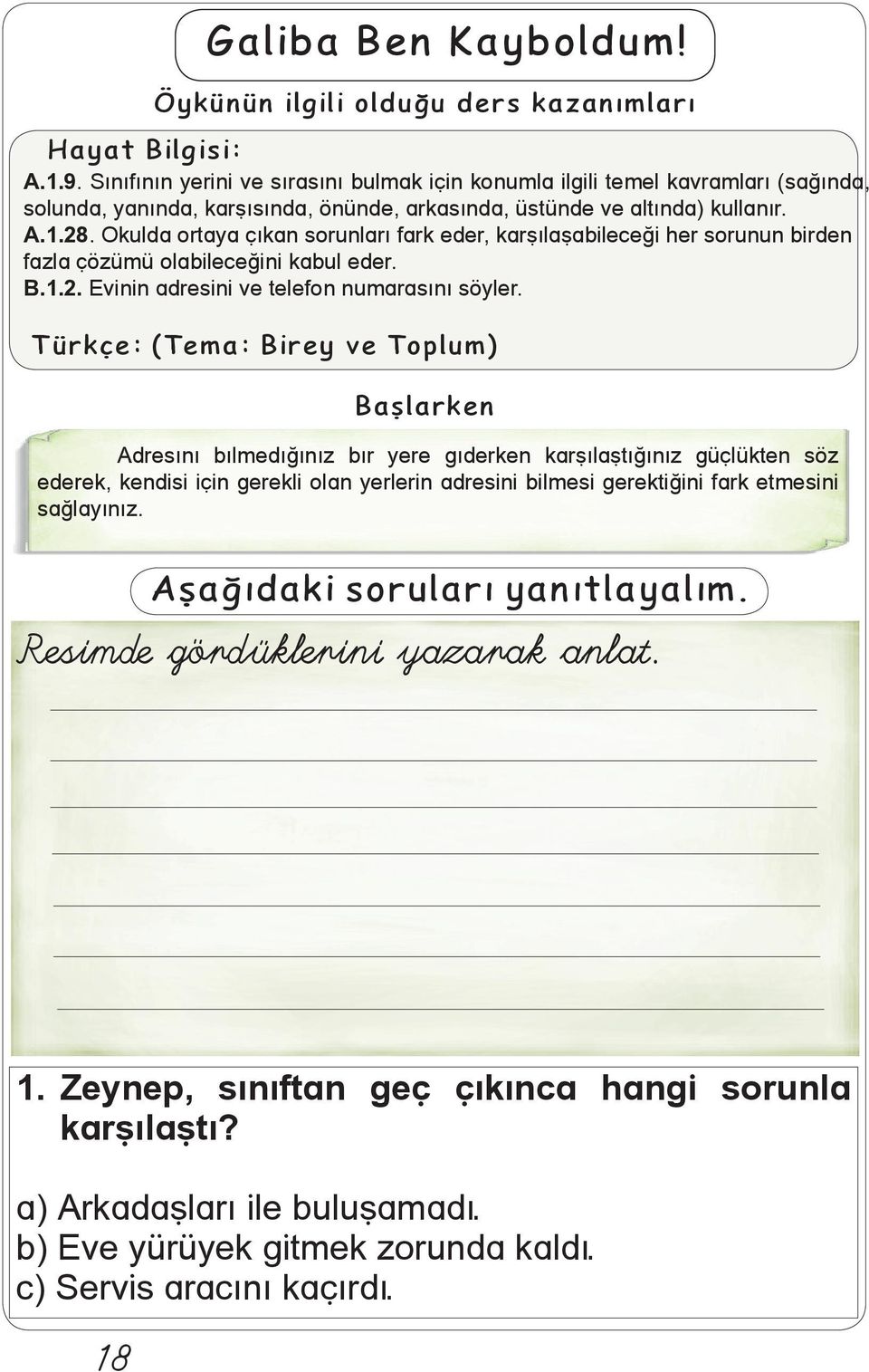 Galiba Ben Kayboldum!

Öykünün ilgili olduğu ders kazanımları

Hayat Bilgisi:

A.1.9. Sınıfının yerini ve sırasını bulmak için konumla ilgili temel kavramları (sağında, solunda, yanında, karşısında, önünde, arkasında, üstünde ve altında) kullanır.
A.1.28. Okulda ortaya çıkan sorunları fark eder, karşılaşabileceği her sorunun birden fazla çözümü olabileceğini kabul eder.
B.1.2. Evinin adresini ve telefon numarasını söyler.

Türkçe: (Tema: Birey ve Toplum)

Başlarken

Adresını bılmedığınız bır yere gıderken karşılaştığınız güçlükten söz ederek, kendisi için gerekli olan yerlerin adresini bilmesi gerektiğini fark etmesini sağlayınız.

Aşağıdaki soruları yanıtlayalım.

Resimde gördüklerini yazarak anlat.

1. Zeynep, sınıftan geç çıkınca hangi sorunla karşılaştı?

a) Arkadaşları ile buluşamadı.
b) Eve yürüyek gitmek zorunda kaldı.
c) Servis aracını kaçırdı.

18